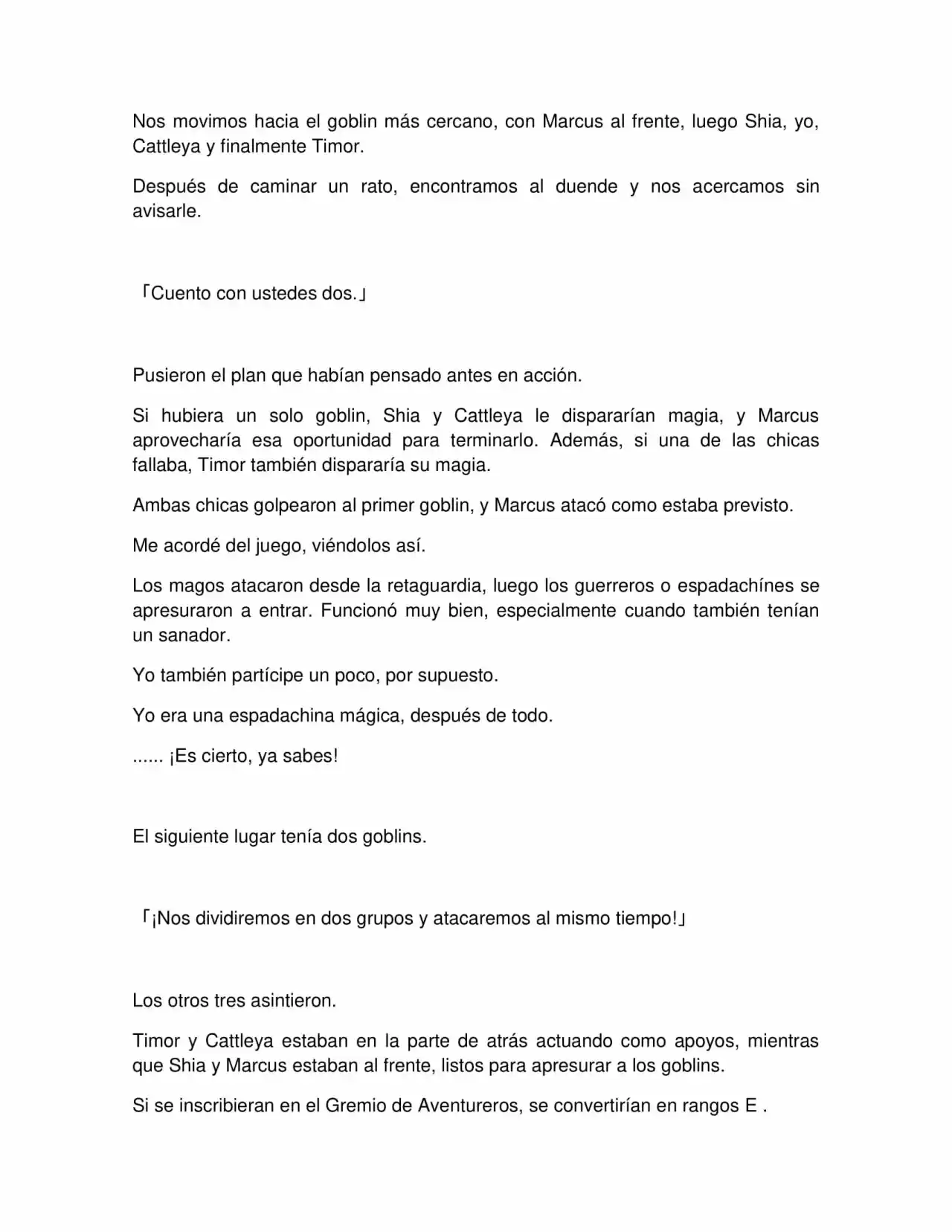 Nos movimos hacia el goblin más cercano, con Marcus al frente, luego Shia, yo, Cattleya y finalmente Timor.

Después de caminar un rato, encontramos al duende y nos acercamos sin avisarle.

「Cuento con ustedes dos.」

Pusieron el plan que habían pensado antes en acción.

Si hubiera un solo goblin, Shia y Cattleya le dispararían magia, y Marcus aprovecharía esa oportunidad para terminarlo. Además, si una de las chicas fallaba, Timor también dispararía su magia.

Ambas chicas golpearon al primer goblin, y Marcus atacó como estaba previsto.

Me acordé del juego, viéndolos así.

Los magos atacaron desde la retaguardia, luego los guerreros o espadachínes se apresuraron a entrar. Funcionó muy bien, especialmente cuando también tenían un sanador.

Yo también partícipe un poco, por supuesto.

Yo era una espadachina mágica, después de todo.

...... ¡Es cierto, ya sabes!

El siguiente lugar tenía dos goblins.

「¡Nos dividiremos en dos grupos y atacaremos al mismo tiempo!」

Los otros tres asintieron.

Timor y Cattleya estaban en la parte de atrás actuando como apoyos, mientras que Shia y Marcus estaban al frente, listos para apresurar a los goblins.

Si se inscribieran en el Gremio de Aventureros, se convertirían en rangos E .